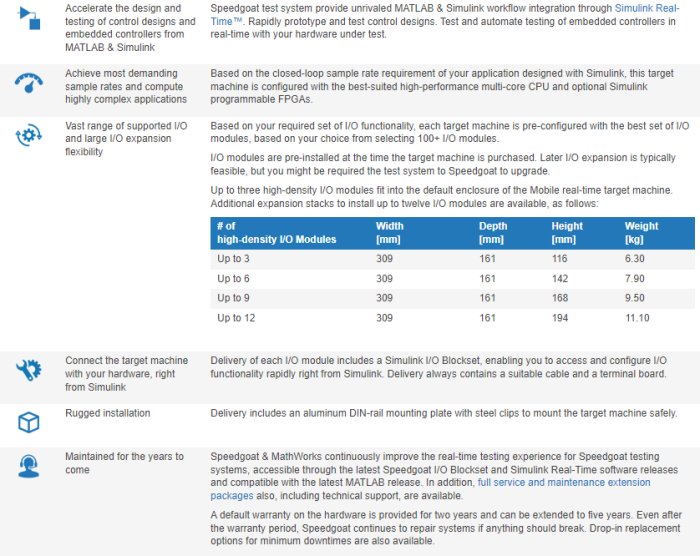 Accelerate the design and testing of control designs and embedded controllers from MATLAB & Simulink

Speedgoat test system provide unrivaled MATLAB & Simulink workflow integration through Simulink Real-Time™. Rapidly prototype and test control designs. Test and automate testing of embedded controllers in real-time with your hardware under test.

Achieve most demanding sample rates and compute highly complex applications

Based on the closed-loop sample rate requirement of your application designed with Simulink, this target machine is configured with the best-suited high-performance multi-core CPU and optional Simulink programmable FPGAs.

Vast range of supported I/O and large I/O expansion flexibility

Based on your required set of I/O functionality, each target machine is pre-configured with the best set of I/O modules, based on your choice from selecting 100+ I/O modules.

I/O modules are pre-installed at the time the target machine is purchased. Later I/O expansion is typically feasible, but you might be required the test system to Speedgoat to upgrade.

Up to three high-density I/O modules fit into the default enclosure of the Mobile real-time target machine. Additional expansion stacks to install up to twelve I/O modules are available, as follows:

| # of high-density I/O Modules | Width [mm] | Depth [mm] | Height [mm] | Weight [kg] |
|---|---|---|---|---|
| Up to 3 | 309 | 161 | 116 | 6.30 |
| Up to 6 | 309 | 161 | 142 | 7.90 |
| Up to 9 | 309 | 161 | 168 | 9.50 |
| Up to 12 | 309 | 161 | 194 | 11.10 |

Connect the target machine with your hardware, right from Simulink

Delivery of each I/O module includes a Simulink I/O Blockset, enabling you to access and configure I/O functionality rapidly right from Simulink. Delivery always contains a suitable cable and a terminal board.

Rugged installation

Delivery includes an aluminum DIN-rail mounting plate with steel clips to mount the target machine safely.

Maintained for the years to come

Speedgoat & MathWorks continuously improve the real-time testing experience for Speedgoat testing systems, accessible through the latest Speedgoat I/O Blockset and Simulink Real-Time software releases and compatible with the latest MATLAB release. In addition, full service and maintenance extension packages also, including technical support, are available.

A default warranty on the hardware is provided for two years and can be extended to five years. Even after the warranty period, Speedgoat continues to repair systems if anything should break. Drop-in replacement options for minimum downtimes are also available.